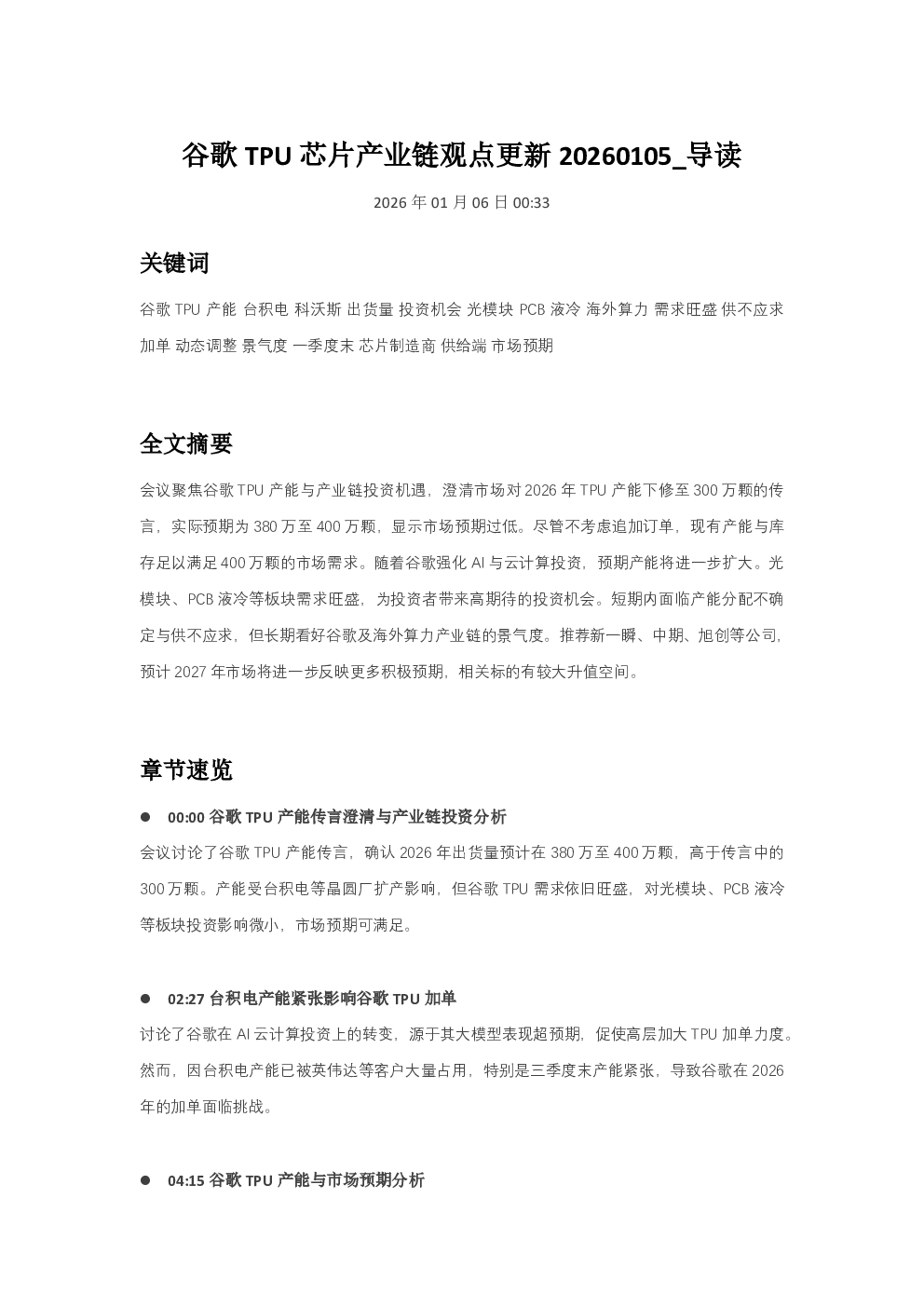 谷歌 TPU 芯片产业链观点更新 20260105_导读

2026 年 01 月 06 日 00:33

关键词

谷歌 TPU 产能 台积电 科沃斯 出货量 投资机会 光模块 PCB 液冷 海外算力 需求旺盛 供不应求 加单 动态调整 景气度 一季度末 芯片制造商 供给端 市场预期

全文摘要

会议聚焦谷歌 TPU 产能与产业链投资机遇，澄清市场对 2026 年 TPU 产能下修至 300 万颗的传言，实际预期为 380 万至 400 万颗，显示市场预期过低。尽管不考虑追加订单，现有产能与库存足以满足 400 万颗的市场需求。随着谷歌强化 AI 与云计算投资，预期产能将进一步扩大。光模块、PCB 液冷等板块需求旺盛，为投资者带来高期待的投资机会。短期内面临产能分配不确定与供不应求，但长期看好谷歌及海外算力产业链的景气度。推荐新一瞬、中期、旭创等公司，预计 2027 年市场将进一步反映更多积极预期，相关标的有较大升值空间。

章节速览

● 00:00 谷歌 TPU 产能传言澄清与产业链投资分析

会议讨论了谷歌 TPU 产能传言，确认 2026 年出货量预计在 380 万至 400 万颗，高于传言中的 300 万颗。产能受台积电等晶圆厂扩产影响，但谷歌 TPU 需求依旧旺盛，对光模块、PCB 液冷等板块投资影响微小，市场预期可满足。

● 02:27 台积电产能紧张影响谷歌 TPU 加单

讨论了谷歌在 AI 云计算投资上的转变，源于其大模型表现超预期，促使高层加大 TPU 加单力度。然而，因台积电产能已被英伟达等客户大量占用，特别是三季度末产能紧张，导致谷歌在 2026 年的加单面临挑战。

● 04:15 谷歌 TPU 产能与市场预期分析